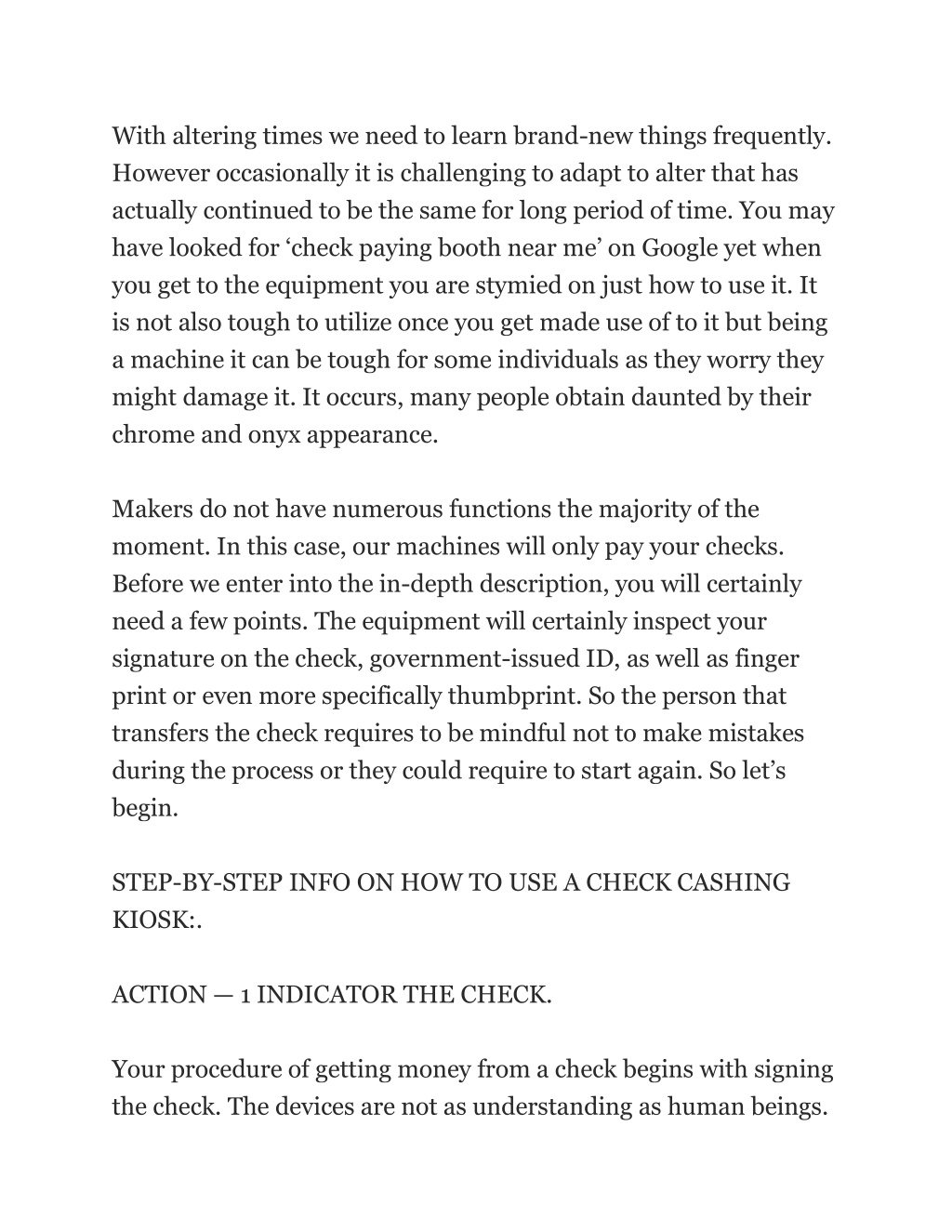 With altering times we need to learn brand-new things frequently. However occasionally it is challenging to adapt to alter that has actually continued to be the same for long period of time. You may have looked for ‘check paying booth near me’ on Google yet when you get to the equipment you are stymied on just how to use it. It is not also tough to utilize once you get made use of to it but being a machine it can be tough for some individuals as they worry they might damage it. It occurs, many people obtain daunted by their chrome and onyx appearance.

Makers do not have numerous functions the majority of the moment. In this case, our machines will only pay your checks. Before we enter into the in-depth description, you will certainly need a few points. The equipment will certainly inspect your signature on the check, government-issued ID, as well as finger print or even more specifically thumbprint. So the person that transfers the check requires to be mindful not to make mistakes during the process or they could require to start again. So let’s begin.

STEP-BY-STEP INFO ON HOW TO USE A CHECK CASHING KIOSK:.

ACTION — 1 INDICATOR THE CHECK.

Your procedure of getting money from a check begins with signing the check. The devices are not as understanding as human beings.